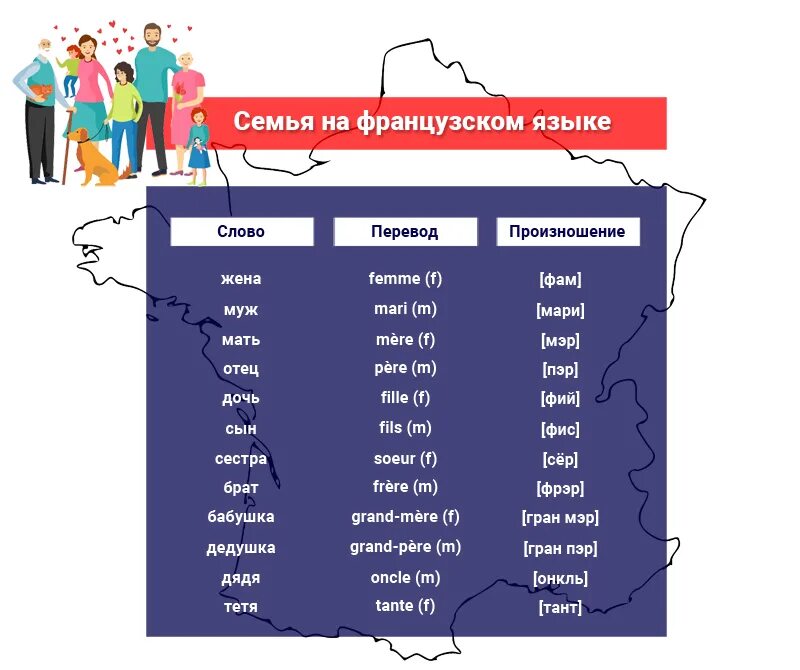 Семья на французском языке

| Слово | Перевод | Произношение |
|---|---|---|
| жена | femme (f) | [фам] |
| муж | mari (m) | [мари] |
| мать | mère (f) | [мэр] |
| отец | père (m) | [пэр] |
| дочь | fille (f) | [фий] |
| сын | fils (m) | [фис] |
| сестра | soeur (f) | [сёр] |
| брат | frère (m) | [фрэр] |
| бабушка | grand-mère (f) | [гран мэр] |
| дедушка | grand-père (m) | [гран пэр] |
| дядя | oncle (m) | [онкль] |
| тетя | tante (f) | [тант] |